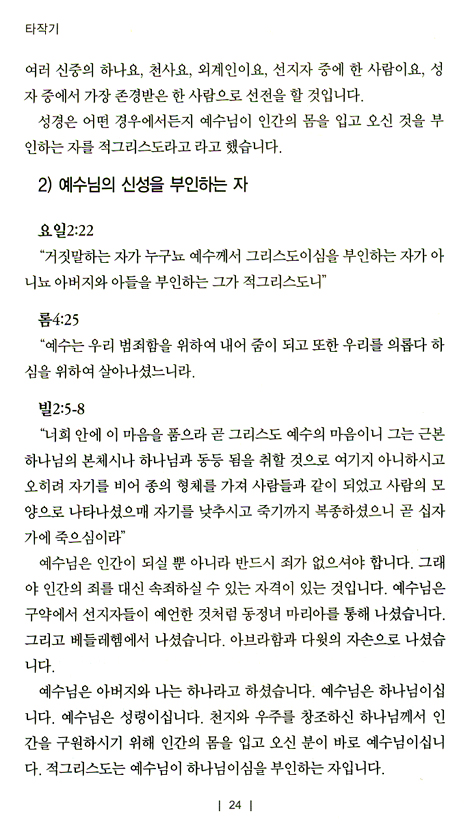 타작기

여러 신중의 하나요, 천사요, 외계인이요, 선지자 중에 한 사람이요, 성자 중에서 가장 존경받은 한 사람으로 선전을 할 것입니다.

성경은 어떤 경우에서든지 예수님이 인간의 몸을 입고 오신 것을 부인하는 자를 적그리스도라고 라고 했습니다.

2) 예수님의 신성을 부인하는 자

요일2:22

"거짓말하는 자가 누구뇨 예수께서 그리스도이심을 부인하는 자가 아니뇨 아버지와 아들을 부인하는 그가 적그리스도니"

롬4:25

"예수는 우리 범죄함을 위하여 내어 줌이 되고 또한 우리를 의롭다 하심을 위하여 살아나셨느니라.

빌2:5-8

"너희 안에 이 마음을 품으라 곧 그리스도 예수의 마음이니 그는 근본 하나님의 본체시나 하나님과 동등 됨을 취할 것으로 여기지 아니하시고 오히려 자기를 비어 종의 형체를 가져 사람들과 같이 되었고 사람의 모양으로 나타나셨으매 자기를 낮추시고 죽기까지 복종하셨으니 곧 십자가에 죽으심이라"

예수님은 인간이 되실 뿐 아니라 반드시 죄가 없으셔야 합니다. 그래야 인간의 죄를 대신 속죄하실 수 있는 자격이 있는 것입니다. 예수님은 구약에서 선지자들이 예언한 것처럼 동정녀 마리아를 통해 나셨습니다. 그리고 베들레헴에서 나셨습니다. 아브라함과 다윗의 자손으로 나셨습니다.

예수님은 아버지와 나는 하나라고 하셨습니다. 예수님은 하나님이십니다. 예수님은 성령이십니다. 천지와 우주를 창조하신 하나님께서 인간을 구원하시기 위해 인간의 몸을 입고 오신 분이 바로 예수님이십니다. 적그리스도는 예수님이 하나님이심을 부인하는 자입니다.

| 24 |